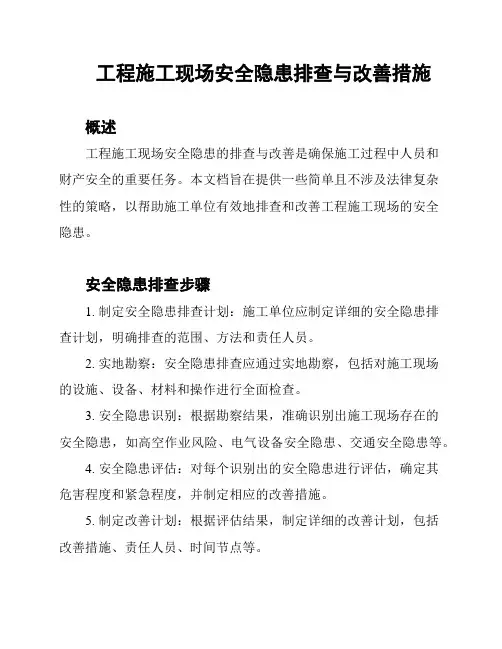 工程施工现场安全隐患排查与改善措施

概述

工程施工现场安全隐患的排查与改善是确保施工过程中人员和财产安全的重要任务。本文档旨在提供一些简单且不涉及法律复杂性的策略，以帮助施工单位有效地排查和改善工程施工现场的安全隐患。

安全隐患排查步骤

1. 制定安全隐患排查计划：施工单位应制定详细的安全隐患排查计划，明确排查的范围、方法和责任人员。

2. 实地勘察：安全隐患排查应通过实地勘察，包括对施工现场的设施、设备、材料和操作进行全面检查。

3. 安全隐患识别：根据勘察结果，准确识别出施工现场存在的安全隐患，如高空作业风险、电气设备安全隐患、交通安全隐患等。

4. 安全隐患评估：对每个识别出的安全隐患进行评估，确定其危害程度和紧急程度，并制定相应的改善措施。

5. 制定改善计划：根据评估结果，制定详细的改善计划，包括改善措施、责任人员、时间节点等。